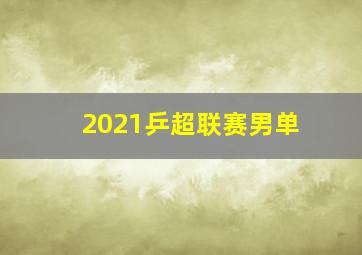 2021乒超联赛男单